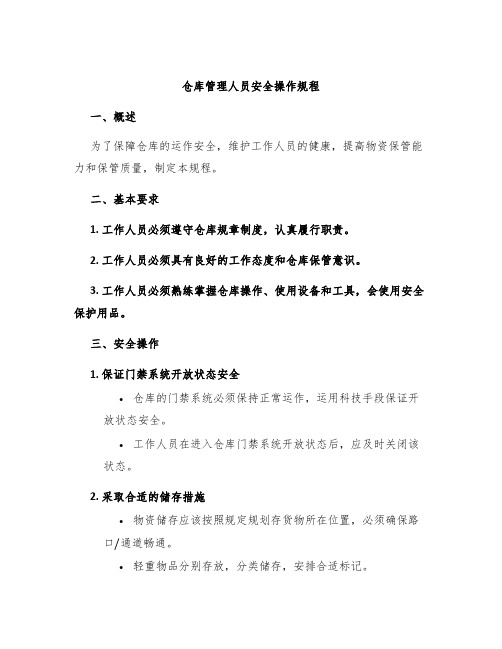 仓库管理人员安全操作规程

一、概述

为了保障仓库的运作安全，维护工作人员的健康，提高物资保管能力和保管质量，制定本规程。

二、基本要求

1. 工作人员必须遵守仓库规章制度，认真履行职责。

2. 工作人员必须具有良好的工作态度和仓库保管意识。

3. 工作人员必须熟练掌握仓库操作、使用设备和工具，会使用安全保护用品。

三、安全操作

1. 保证门禁系统开放状态安全

• 仓库的门禁系统必须保持正常运作，运用科技手段保证开放状态安全。

• 工作人员在进入仓库门禁系统开放状态后，应及时关闭该状态。

2. 采取合适的储存措施

• 物资储存应该按照规定规划存货物所在位置，必须确保路口/通道畅通。

• 轻重物品分别存放，分类储存，安排合适标记。